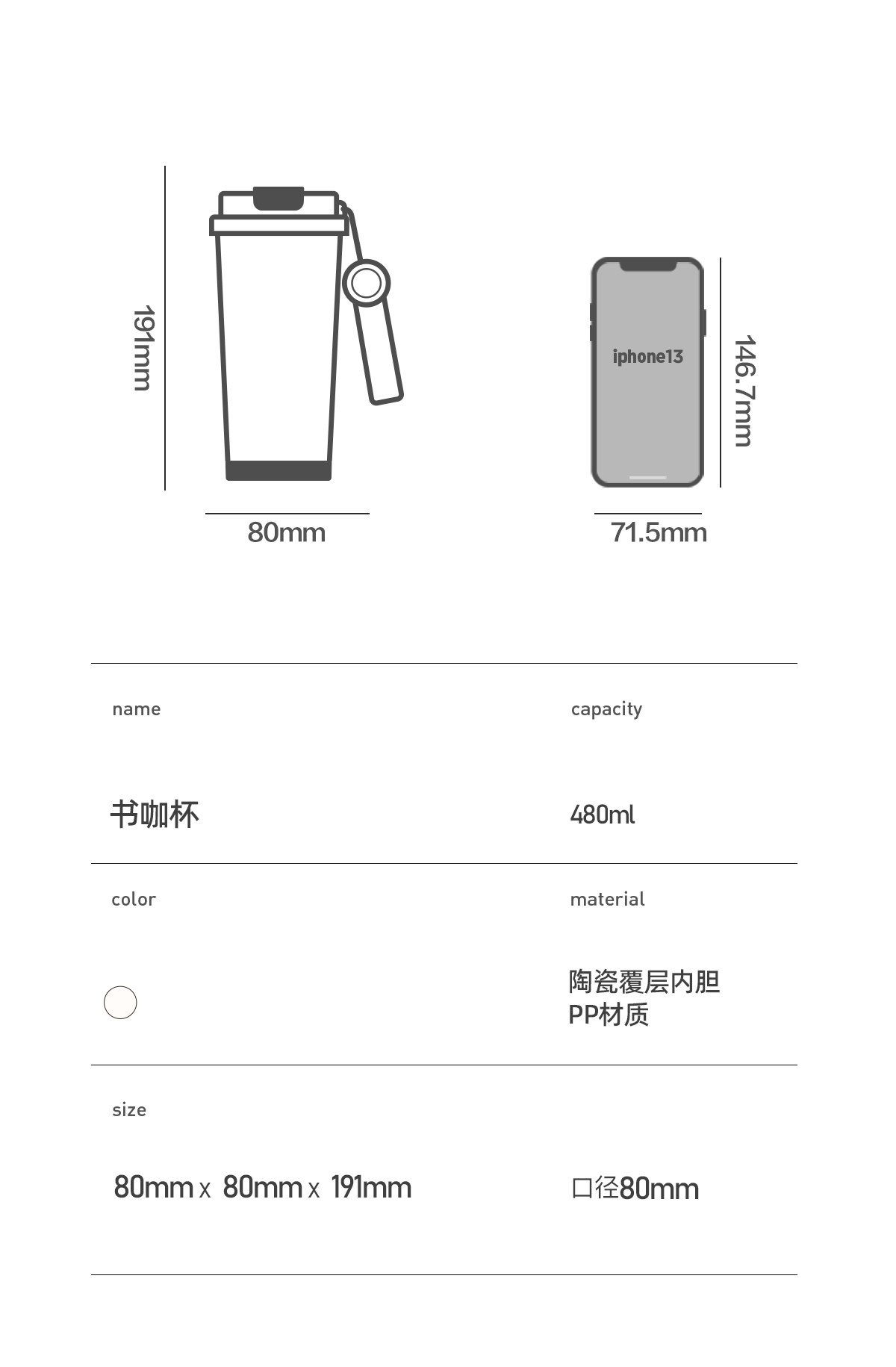 191mm

80mm

iphone13

146.7mm

71.5mm

name

书咖杯

capacity

480ml

color

material

陶瓷覆层内胆
PP材质

size

80mm x 80mm x 191mm

口径80mm